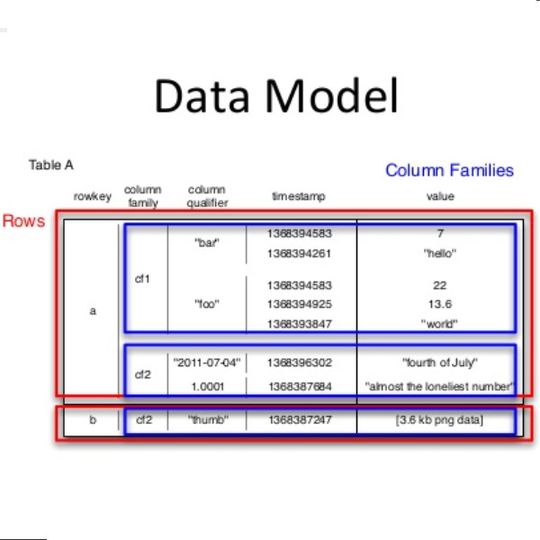 Data Model

Table A

Column Families

Rows

| rowkey | column family | column qualifier | timestamp | value |
|---|---|---|---|---|
| a | cf1 | "bar" | 1368394583 | 7 |
| | | | 1368394261 | "hello" |
| | | "foo" | 1368394583 | 22 |
| | | | 1368394925 | 13.6 |
| | | | 1368393847 | "world" |
| | cf2 | "2011-07-04" | 1368396302 | "fourth of July" |
| | | 1.0001 | 1368387684 | "almost the loneliest number" |
| b | cf2 | "thumb" | 1368387247 | [3.6 kb png data] |